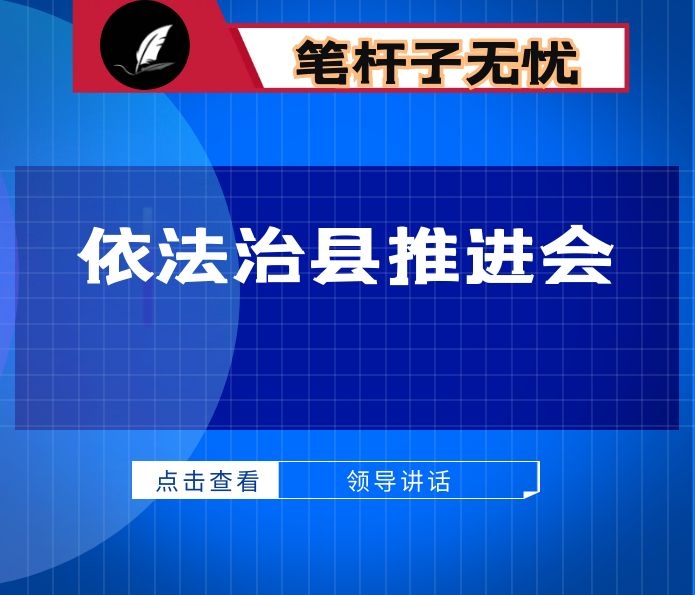 笔杆子无忧

依法治县推进会

点击查看 领导讲话